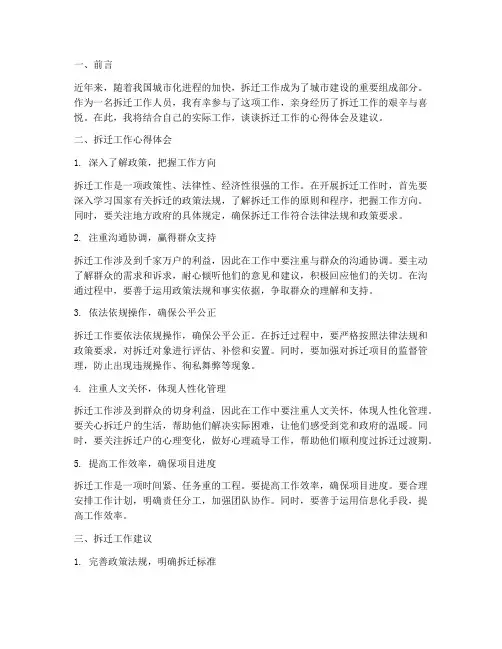 一、前言

近年来，随着我国城市化进程的加快，拆迁工作成为了城市建设的重要组成部分。作为一名拆迁工作人员，我有幸参与了这项工作，亲身经历了拆迁工作的艰辛与喜悦。在此，我将结合自己的实际工作，谈谈拆迁工作的心得体会及建议。

二、拆迁工作心得体会

1. 深入了解政策，把握工作方向

拆迁工作是一项政策性、法律性、经济性很强的工作。在开展拆迁工作时，首先要深入学习国家有关拆迁的政策法规，了解拆迁工作的原则和程序，把握工作方向。同时，要关注地方政府的具体规定，确保拆迁工作符合法律法规和政策要求。

2. 注重沟通协调，赢得群众支持

拆迁工作涉及到千家万户的利益，因此在工作中要注重与群众的沟通协调。要主动了解群众的需求和诉求，耐心倾听他们的意见和建议，积极回应他们的关切。在沟通过程中，要善于运用政策法规和事实依据，争取群众的理解和支持。

3. 依法依规操作，确保公平公正

拆迁工作要依法依规操作，确保公平公正。在拆迁过程中，要严格按照法律法规和政策要求，对拆迁对象进行评估、补偿和安置。同时，要加强对拆迁项目的监督管理，防止出现违规操作、徇私舞弊等现象。

4. 注重人文关怀，体现人性化管理

拆迁工作涉及到群众的切身利益，因此在工作中要注重人文关怀，体现人性化管理。要关心拆迁户的生活，帮助他们解决实际困难，让他们感受到党和政府的温暖。同时，要关注拆迁户的心理变化，做好心理疏导工作，帮助他们顺利度过拆迁过渡期。

5. 提高工作效率，确保项目进度

拆迁工作是一项时间紧、任务重的工程。要提高工作效率，确保项目进度。要合理安排工作计划，明确责任分工，加强团队协作。同时，要善于运用信息化手段，提高工作效率。

三、拆迁工作建议

1. 完善政策法规，明确拆迁标准